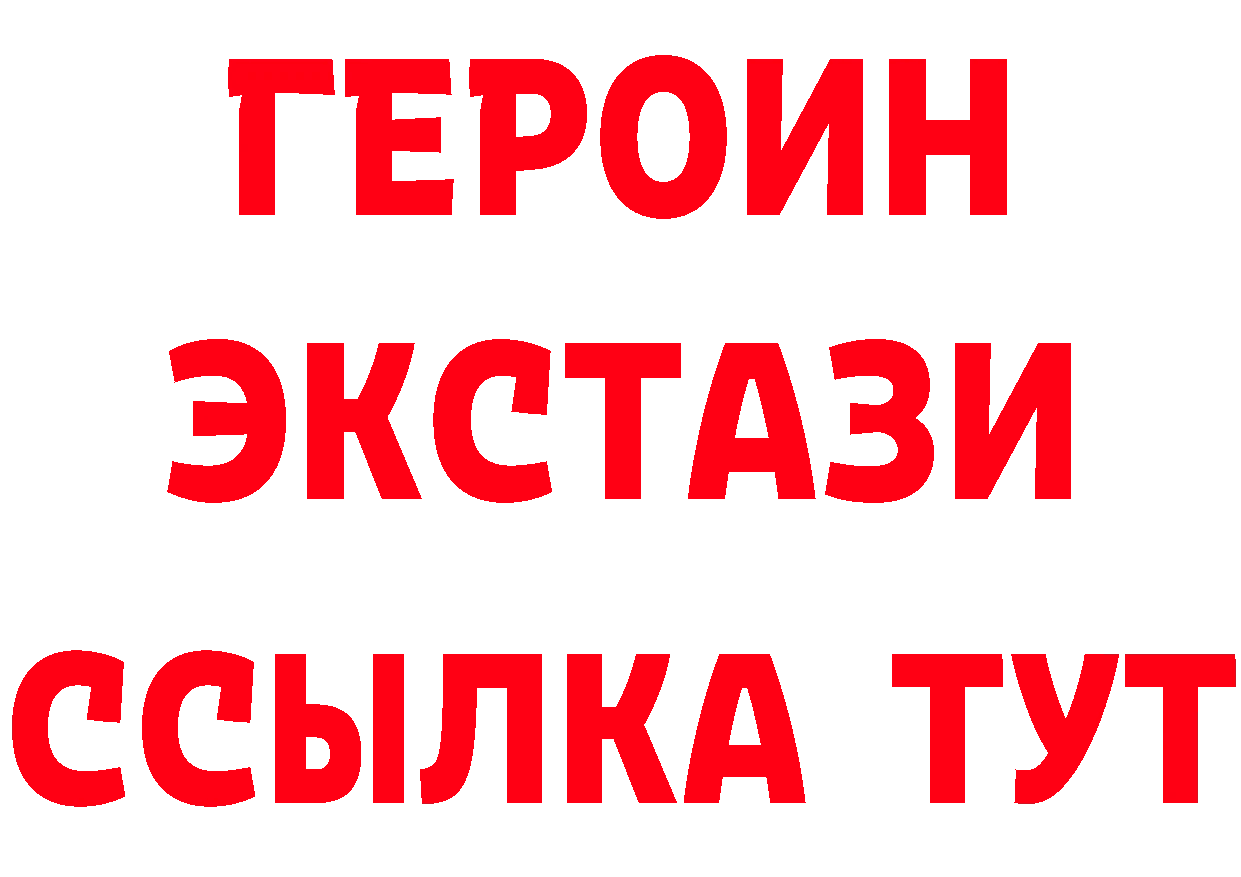 ГЕРОИН
ЭКСТАЗИ
ССЫЛКА ТУТ